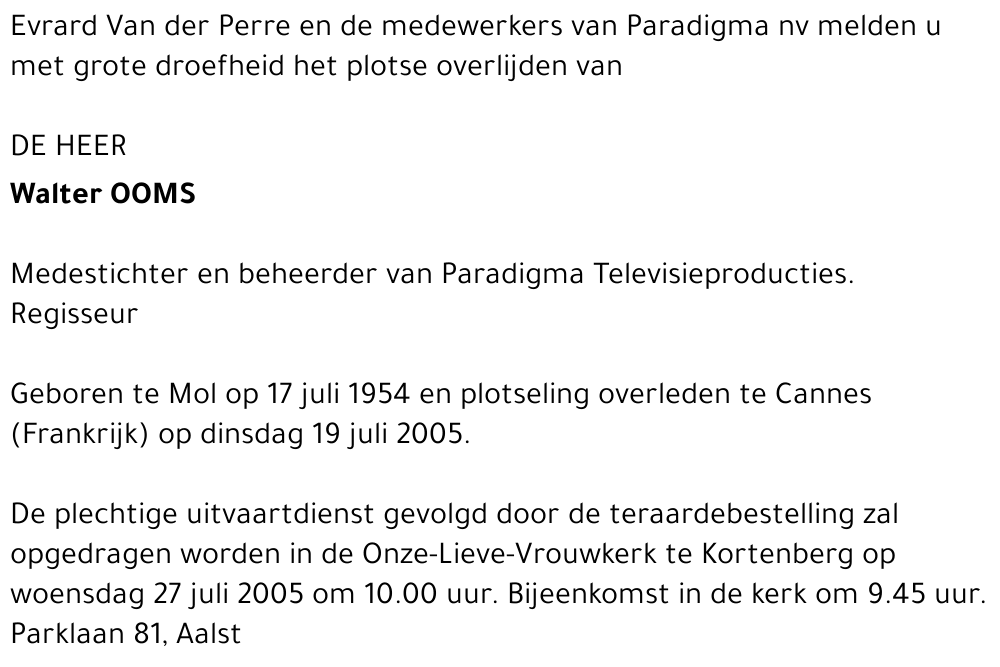 Evrard Van der Perre en de medewerkers van Paradigma nv melden u met grote droefheid het plotse overlijden van

DE HEER
Walter OOMS

Medestichter en beheerder van Paradigma Televisieproducties.
Regisseur

Geboren te Mol op 17 juli 1954 en plotseling overleden te Cannes (Frankrijk) op dinsdag 19 juli 2005.

De plechtige uitvaartdienst gevolgd door de teraardebestelling zal opgedragen worden in de Onze-Lieve-Vrouwkerk te Kortenberg op woensdag 27 juli 2005 om 10.00 uur. Bijeenkomst in de kerk om 9.45 uur.
Parklaan 81, Aalst